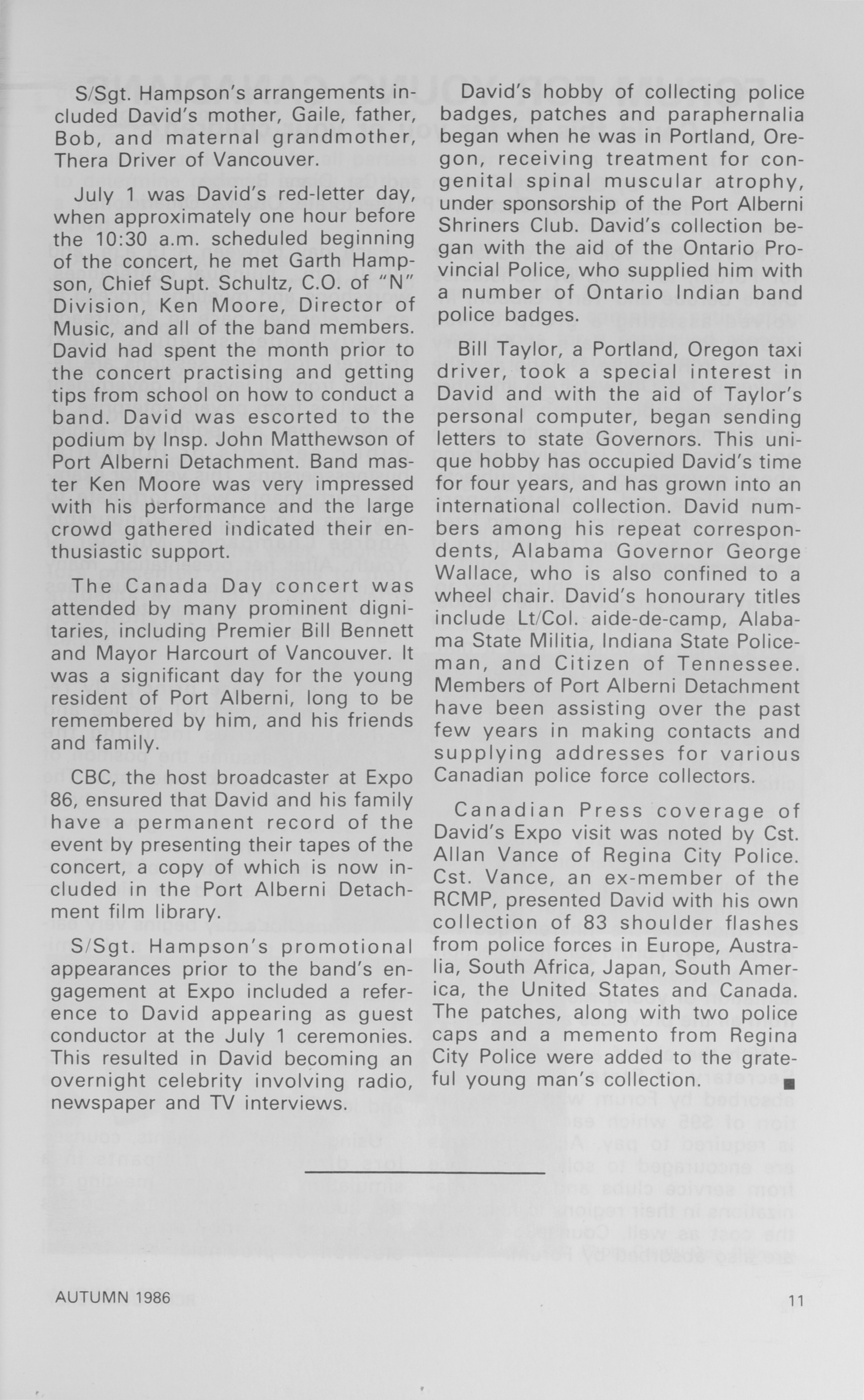 S/Sgt. Hampson's arrangements included David's mother, Gaile, father, Bob, and maternal grandmother, Thera Driver of Vancouver.

July 1 was David's red-letter day, when approximately one hour before the 10:30 a.m. scheduled beginning of the concert, he met Garth Hampson, Chief Supt. Schultz, C.O. of "N" Division, Ken Moore, Director of Music, and all of the band members. David had spent the month prior to the concert practising and getting tips from school on how to conduct a band. David was escorted to the podium by Insp. John Matthewson of Port Alberni Detachment. Band master Ken Moore was very impressed with his performance and the large crowd gathered indicated their enthusiastic support.

The Canada Day concert was attended by many prominent dignitaries, including Premier Bill Bennett and Mayor Harcourt of Vancouver. It was a significant day for the young resident of Port Alberni, long to be remembered by him, and his friends and family.

CBC, the host broadcaster at Expo 86, ensured that David and his family have a permanent record of the event by presenting their tapes of the concert, a copy of which is now included in the Port Alberni Detachment film library.

S/Sgt. Hampson's promotional appearances prior to the band's engagement at Expo included a reference to David appearing as guest conductor at the July 1 ceremonies. This resulted in David becoming an overnight celebrity involving radio, newspaper and TV interviews.

David's hobby of collecting police badges, patches and paraphernalia began when he was in Portland, Oregon, receiving treatment for congenital spinal muscular atrophy, under sponsorship of the Port Alberni Shriners Club. David's collection began with the aid of the Ontario Provincial Police, who supplied him with a number of Ontario Indian band police badges.

Bill Taylor, a Portland, Oregon taxi driver, took a special interest in David and with the aid of Taylor's personal computer, began sending letters to state Governors. This unique hobby has occupied David's time for four years, and has grown into an international collection. David numbers among his repeat correspondents, Alabama Governor George Wallace, who is also confined to a wheel chair. David's honourary titles include Lt/Col. aide-de-camp, Alabama State Militia, Indiana State Policeman, and Citizen of Tennessee. Members of Port Alberni Detachment have been assisting over the past few years in making contacts and supplying addresses for various Canadian police force collectors.

Canadian Press coverage of David's Expo visit was noted by Cst. Allan Vance of Regina City Police. Cst. Vance, an ex-member of the RCMP, presented David with his own collection of 83 shoulder flashes from police forces in Europe, Australia, South Africa, Japan, South America, the United States and Canada. The patches, along with two police caps and a memento from Regina City Police were added to the grateful young man's collection. ■

AUTUMN 1986

11